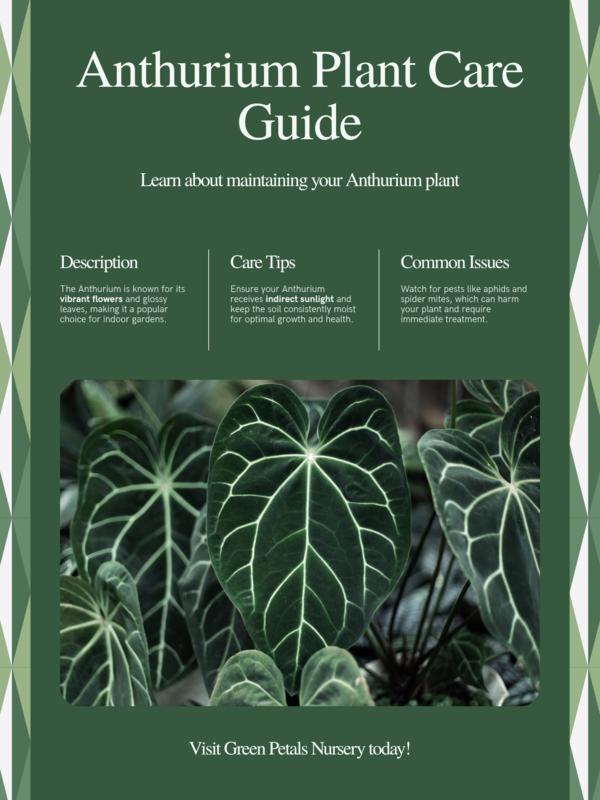 Anthurium Plant Care Guide

Learn about maintaining your Anthurium plant

Description

The Anthurium is known for its vibrant flowers and glossy leaves, making it a popular choice for indoor gardens.

Care Tips

Ensure your Anthurium receives indirect sunlight and keep the soil consistently moist for optimal growth and health.

Common Issues

Watch for pests like aphids and spider mites, which can harm your plant and require immediate treatment.

Visit Green Petals Nursery today!